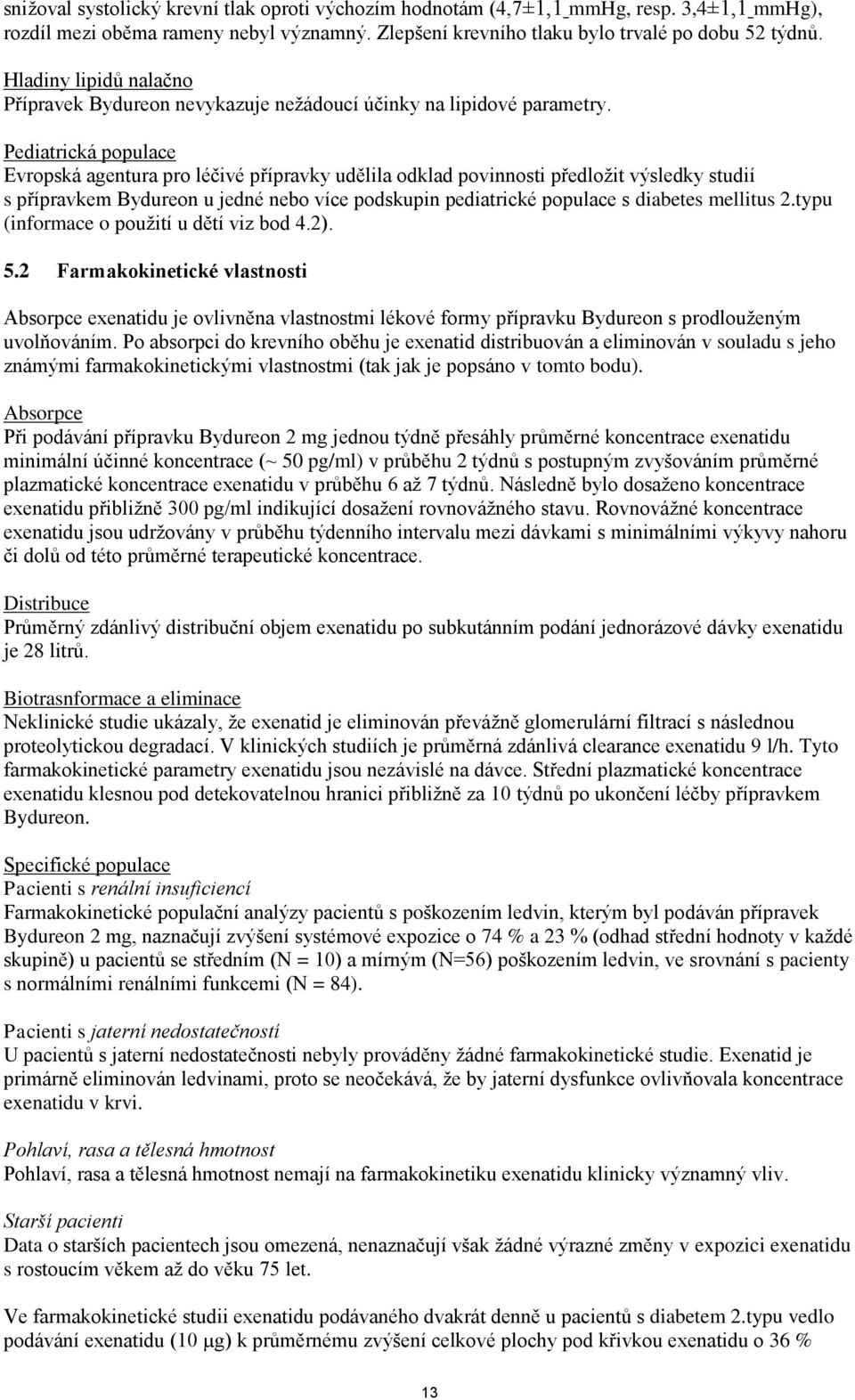 snižoval systolický krevní tlak oproti výchozím hodnotám (4,7±1,1 mmHg, resp. 3,4±1,1 mmHg), rozdíl mezi oběma rameny nebyl významný. Zlepšení krevního tlaku bylo trvalé po dobu 52 týdnů.

Hladiny lipidů nalačno
Přípravek Bydureon nevykazuje nežádoucí účinky na lipidové parametry.

Pediatrická populace
Evropská agentura pro léčivé přípravky udělila odklad povinnosti předložit výsledky studií s přípravkem Bydureon u jedné nebo více podskupin pediatrické populace s diabetes mellitus 2.typu (informace o použití u dětí viz bod 4.2).

5.2 Farmakokinetické vlastnosti

Absorpce exenatidu je ovlivněna vlastnostmi lékové formy přípravku Bydureon s prodlouženým uvolňováním. Po absorpci do krevního oběhu je exenatid distribuován a eliminován v souladu s jeho známými farmakokinetickými vlastnostmi (tak jak je popsáno v tomto bodu).

Absorpce
Při podávání přípravku Bydureon 2 mg jednou týdně přesáhly průměrné koncentrace exenatidu minimální účinné koncentrace (~ 50 pg/ml) v průběhu 2 týdnů s postupným zvyšováním průměrné plazmatické koncentrace exenatidu v průběhu 6 až 7 týdnů. Následně bylo dosaženo koncentrace exenatidu přibližně 300 pg/ml indikující dosažení rovnovážného stavu. Rovnovážné koncentrace exenatidu jsou udržovány v průběhu týdenního intervalu mezi dávkami s minimálními výkyvy nahoru či dolů od této průměrné terapeutické koncentrace.

Distribuce
Průměrný zdánlivý distribuční objem exenatidu po subkutánním podání jednorázové dávky exenatidu je 28 litrů.

Biotrasnformace a eliminace
Neklinické studie ukázaly, že exenatid je eliminován převážně glomerulární filtrací s následnou proteolytickou degradací. V klinických studiích je průměrná zdánlivá clearance exenatidu 9 l/h. Tyto farmakokinetické parametry exenatidu jsou nezávislé na dávce. Střední plazmatické koncentrace exenatidu klesnou pod detekovatelnou hranici přibližně za 10 týdnů po ukončení léčby přípravkem Bydureon.

Specifické populace
Pacienti s renální insuficiencí
Farmakokinetické populační analýzy pacientů s poškozením ledvin, kterým byl podáván přípravek Bydureon 2 mg, naznačují zvýšení systémové expozice o 74 % a 23 % (odhad střední hodnoty v každé skupině) u pacientů se středním (N = 10) a mírným (N=56) poškozením ledvin, ve srovnání s pacienty s normálními renálními funkcemi (N = 84).

Pacienti s jaterní nedostatečností
U pacientů s jaterní nedostatečnosti nebyly prováděny žádné farmakokinetické studie. Exenatid je primárně eliminován ledvinami, proto se neočekává, že by jaterní dysfunkce ovlivňovala koncentrace exenatidu v krvi.

Pohlaví, rasa a tělesná hmotnost
Pohlaví, rasa a tělesná hmotnost nemají na farmakokinetiku exenatidu klinicky významný vliv.

Starší pacienti
Data o starších pacientech jsou omezená, nenaznačují však žádné výrazné změny v expozici exenatidu s rostoucím věkem až do věku 75 let.

Ve farmakokinetické studii exenatidu podávaného dvakrát denně u pacientů s diabetem 2.typu vedlo podávání exenatidu (10 μg) k průměrnému zvýšení celkové plochy pod křivkou exenatidu o 36 %

13